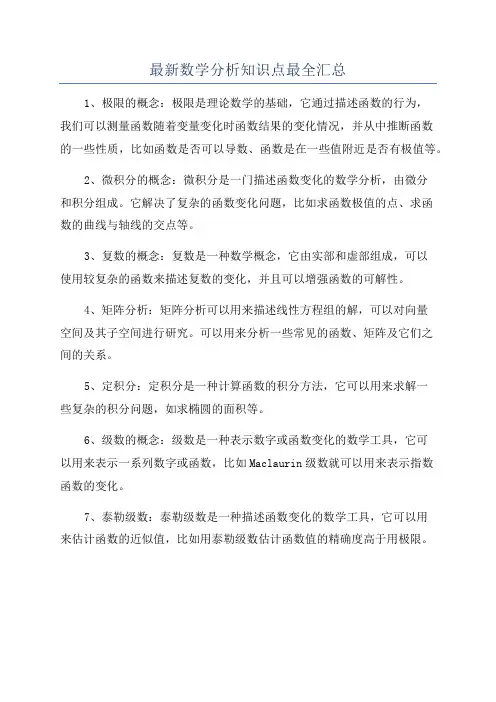 最新数学分析知识点最全汇总

1、极限的概念：极限是理论数学的基础，它通过描述函数的行为，我们可以测量函数随着变量变化时函数结果的变化情况，并从中推断函数的一些性质，比如函数是否可以导数、函数是在一些值附近是否有极值等。

2、微积分的概念：微积分是一门描述函数变化的数学分析，由微分和积分组成。它解决了复杂的函数变化问题，比如求函数极值的点、求函数的曲线与轴线的交点等。

3、复数的概念：复数是一种数学概念，它由实部和虚部组成，可以使用较复杂的函数来描述复数的变化，并且可以增强函数的可解性。

4、矩阵分析：矩阵分析可以用来描述线性方程组的解，可以对向量空间及其子空间进行研究。可以用来分析一些常见的函数、矩阵及它们之间的关系。

5、定积分：定积分是一种计算函数的积分方法，它可以用来求解一些复杂的积分问题，如求椭圆的面积等。

6、级数的概念：级数是一种表示数字或函数变化的数学工具，它可以用来表示一系列数字或函数，比如Maclaurin级数就可以用来表示指数函数的变化。

7、泰勒级数：泰勒级数是一种描述函数变化的数学工具，它可以用来估计函数的近似值，比如用泰勒级数估计函数值的精确度高于用极限。